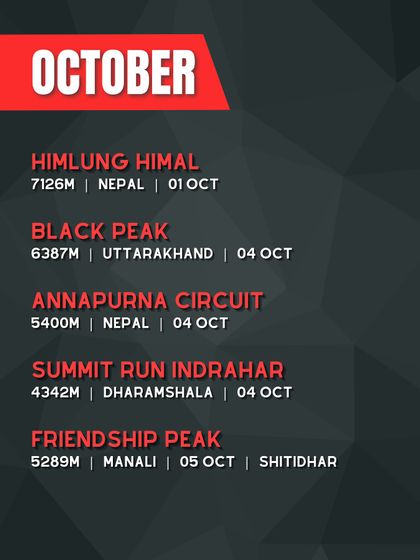 OCTOBER

HIMLUNG HIMAL
7126M | NEPAL | 01 OCT

BLACK PEAK
6387M | UTTARAKHAND | 04 OCT

ANNAPURNA CIRCUIT
5400M | NEPAL | 04 OCT

SUMMIT RUN INDRAHAR
4342M | DHARAMSHALA | 04 OCT

FRIENDSHIP PEAK
5289M | MANALI | 05 OCT | SHITIDHAR